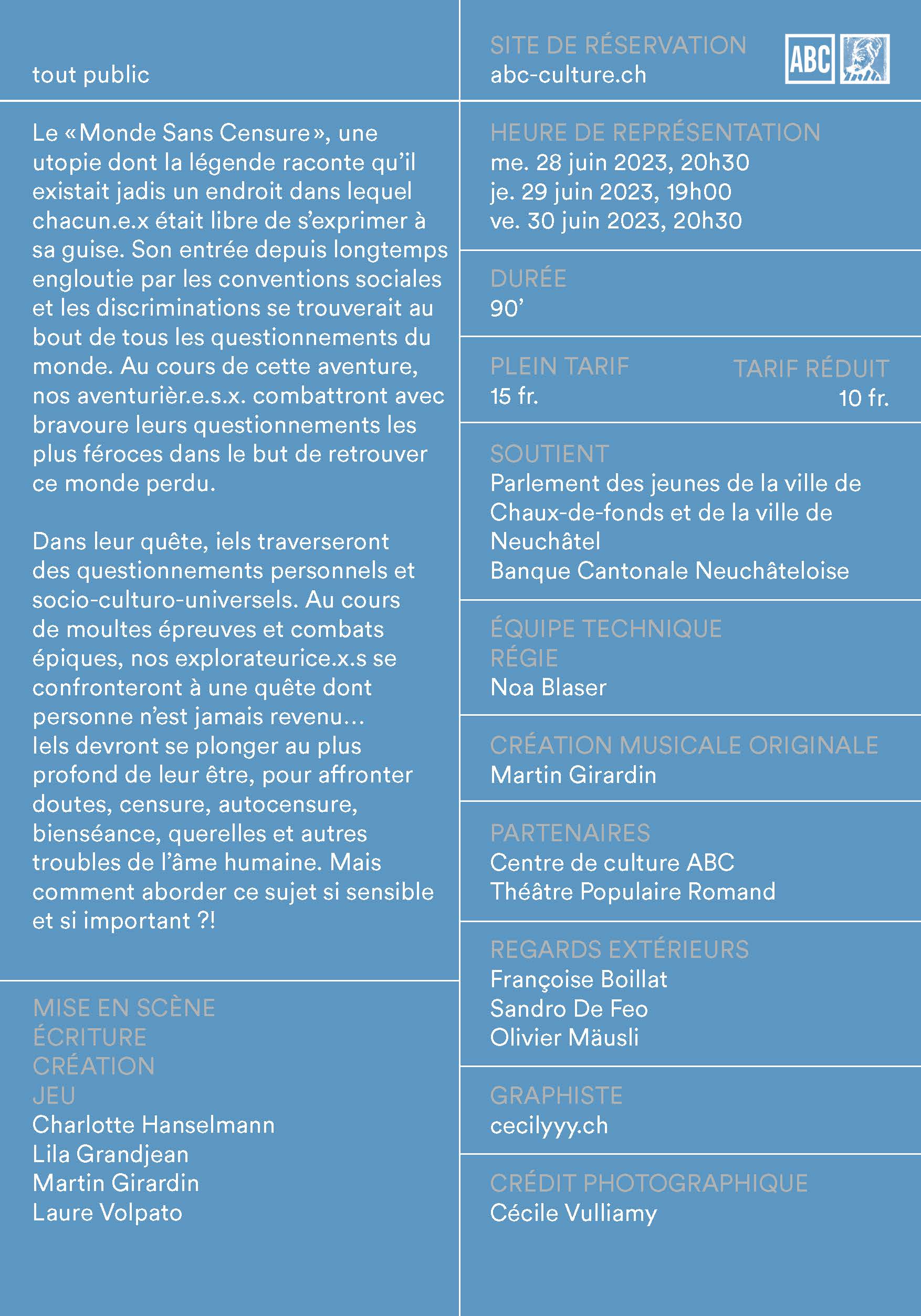 tout public

Le «Monde Sans Censure», une utopie dont la légende raconte qu'il existait jadis un endroit dans lequel chacun.e.x était libre de s'exprimer à sa guise. Son entrée depuis longtemps engloutie par les conventions sociales et les discriminations se trouverait au bout de tous les questionnements du monde. Au cours de cette aventure, nos aventurièr.e.s.x. combattront avec bravoure leurs questionnements les plus féroces dans le but de retrouver ce monde perdu.

Dans leur quête, iels traverseront des questionnements personnels et socio-culturo-universels. Au cours de moultes épreuves et combats épiques, nos explorateurice.x.s se confronteront à une quête dont personne n'est jamais revenu… Iels devront se plonger au plus profond de leur être, pour affronter doutes, censure, autocensure, bienséance, querelles et autres troubles de l'âme humaine. Mais comment aborder ce sujet si sensible et si important ?!

MISE EN SCÈNE
ÉCRITURE
CRÉATION
JEU
Charlotte Hanselmann
Lila Grandjean
Martin Girardin
Laure Volpato

SITE DE RÉSERVATION
abc-culture.ch

ABC

HEURE DE REPRÉSENTATION
me. 28 juin 2023, 20h30
je. 29 juin 2023, 19h00
ve. 30 juin 2023, 20h30

DURÉE
90'

PLEIN TARIF
15 fr.

TARIF RÉDUIT
10 fr.

SOUTIENT
Parlement des jeunes de la ville de Chaux-de-fonds et de la ville de Neuchâtel
Banque Cantonale Neuchâteloise

ÉQUIPE TECHNIQUE
RÉGIE
Noa Blaser

CRÉATION MUSICALE ORIGINALE
Martin Girardin

PARTENAIRES
Centre de culture ABC
Théâtre Populaire Romand

REGARDS EXTÉRIEURS
Françoise Boillat
Sandro De Feo
Olivier Mäusli

GRAPHISTE
cecilyyy.ch

CRÉDIT PHOTOGRAPHIQUE
Cécile Vulliamy